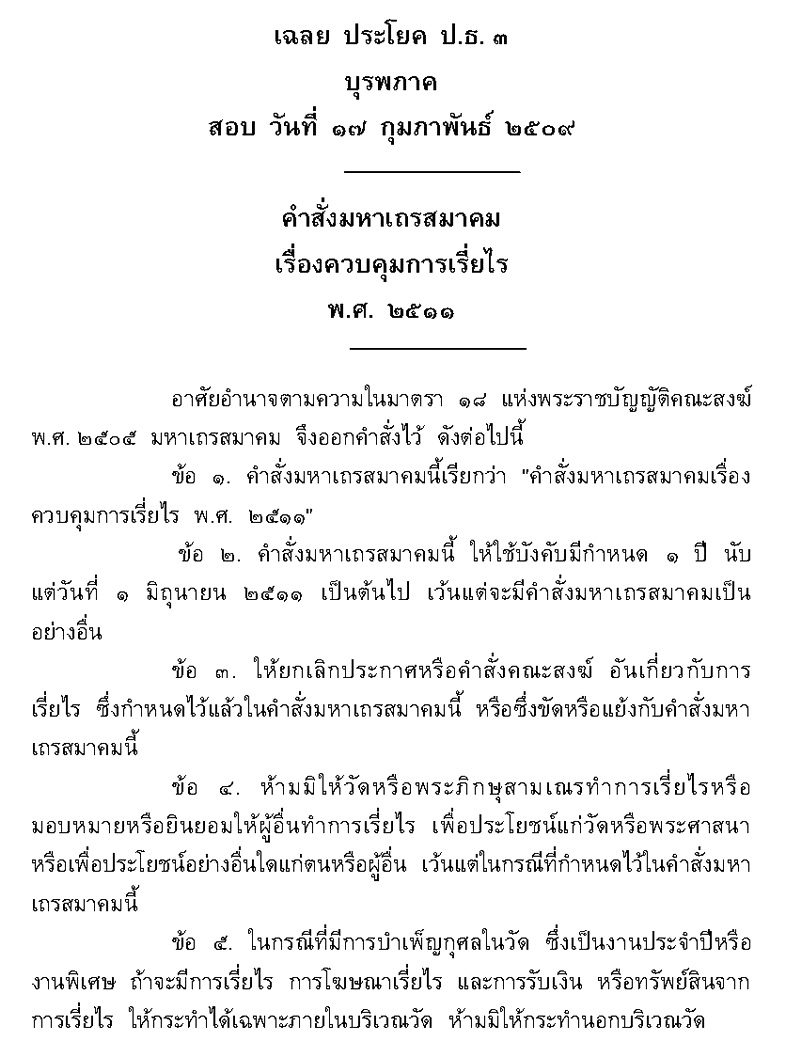 เฉลย ประโยค ป.ธ. ๓
บุรพภาค
สอบ วันที่ ๑๗ กุมภาพันธ์ ๒๕๐๙

คำสั่งมหาเถรสมาคม
เรื่องควบคุมการเรี่ยไร
พ.ศ. ๒๕๑๑

อาศัยอำนาจตามความในมาตรา ๑๘ แห่งพระราชบัญญัติคณะสงฆ์ พ.ศ. ๒๕๐๕ มหาเถรสมาคม จึงออกคำสั่งไว้ ดังต่อไปนี้

ข้อ ๑. คำสั่งมหาเถรสมาคมนี้เรียกว่า "คำสั่งมหาเถรสมาคมเรื่องควบคุมการเรี่ยไร พ.ศ. ๒๕๑๑"

ข้อ ๒. คำสั่งมหาเถรสมาคมนี้ ให้ใช้บังคับมีกำหนด ๑ ปี นับแต่วันที่ ๑ มิถุนายน ๒๕๑๑ เป็นต้นไป เว้นแต่จะมีคำสั่งมหาเถรสมาคมเป็นอย่างอื่น

ข้อ ๓. ให้ยกเลิกประกาศหรือคำสั่งคณะสงฆ์ อันเกี่ยวกับการเรี่ยไร ซึ่งกำหนดไว้แล้วในคำสั่งมหาเถรสมาคมนี้ หรือซึ่งขัดหรือแย้งกับคำสั่งมหาเถรสมาคมนี้

ข้อ ๔. ห้ามมิให้วัดหรือพระภิกษุสามเณรทำการเรี่ยไรหรือมอบหมายหรือยินยอมให้ผู้อื่นทำการเรี่ยไร เพื่อประโยชน์แก่วัดหรือพระศาสนา หรือเพื่อประโยชน์อย่างอื่นใดแก่ตนหรือผู้อื่น เว้นแต่ในกรณีที่กำหนดไว้ในคำสั่งมหาเถรสมาคมนี้

ข้อ ๕. ในกรณีที่มีการบำเพ็ญกุศลในวัด ซึ่งเป็นงานประจำปีหรืองานพิเศษ ถ้าจะมีการเรี่ยไร การโฆษณาเรี่ยไร และการรับเงิน หรือทรัพย์สินจากการเรี่ยไร ให้กระทำได้เฉพาะภายในบริเวณวัด ห้ามมิให้กระทำนอกบริเวณวัด